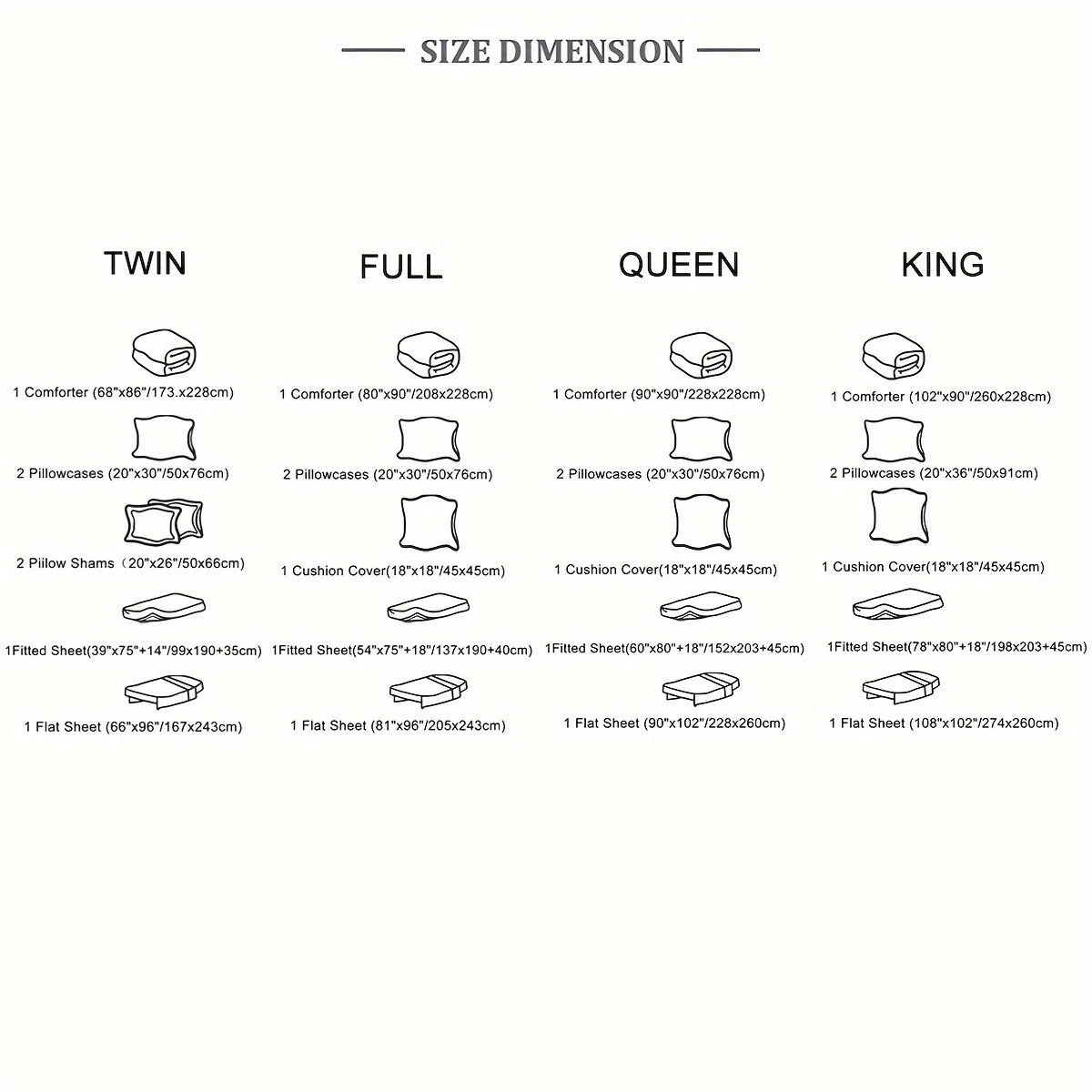 SIZE DIMENSION

TWIN

1 Comforter (68"x86"/173.x228cm)

2 Pillowcases (20"x30"/50x76cm)

2 Piilow Shams（20"x26"/50x66cm)

1Fitted Sheet(39"x75"+14"/99x190+35cm)

1 Flat Sheet (66"x96"/167x243cm)

FULL

1 Comforter (80"x90"/208x228cm)

2 Pillowcases (20"x30"/50x76cm)

1 Cushion Cover(18"x18"/45x45cm)

1Fitted Sheet(54"x75"+18"/137x190+40cm)

1 Flat Sheet (81"x96"/205x243cm)

QUEEN

1 Comforter (90"x90"/228x228cm)

2 Pillowcases (20"x30"/50x76cm)

1 Cushion Cover(18"x18"/45x45cm)

1Fitted Sheet(60"x80"+18"/152x203+45cm)

1 Flat Sheet (90"x102"/228x260cm)

KING

1 Comforter (102"x90"/260x228cm)

2 Pillowcases (20"x36"/50x91cm)

1 Cushion Cover(18"x18"/45x45cm)

1Fitted Sheet(78"x80"+18"/198x203+45cm)

1 Flat Sheet (108"x102"/274x260cm)